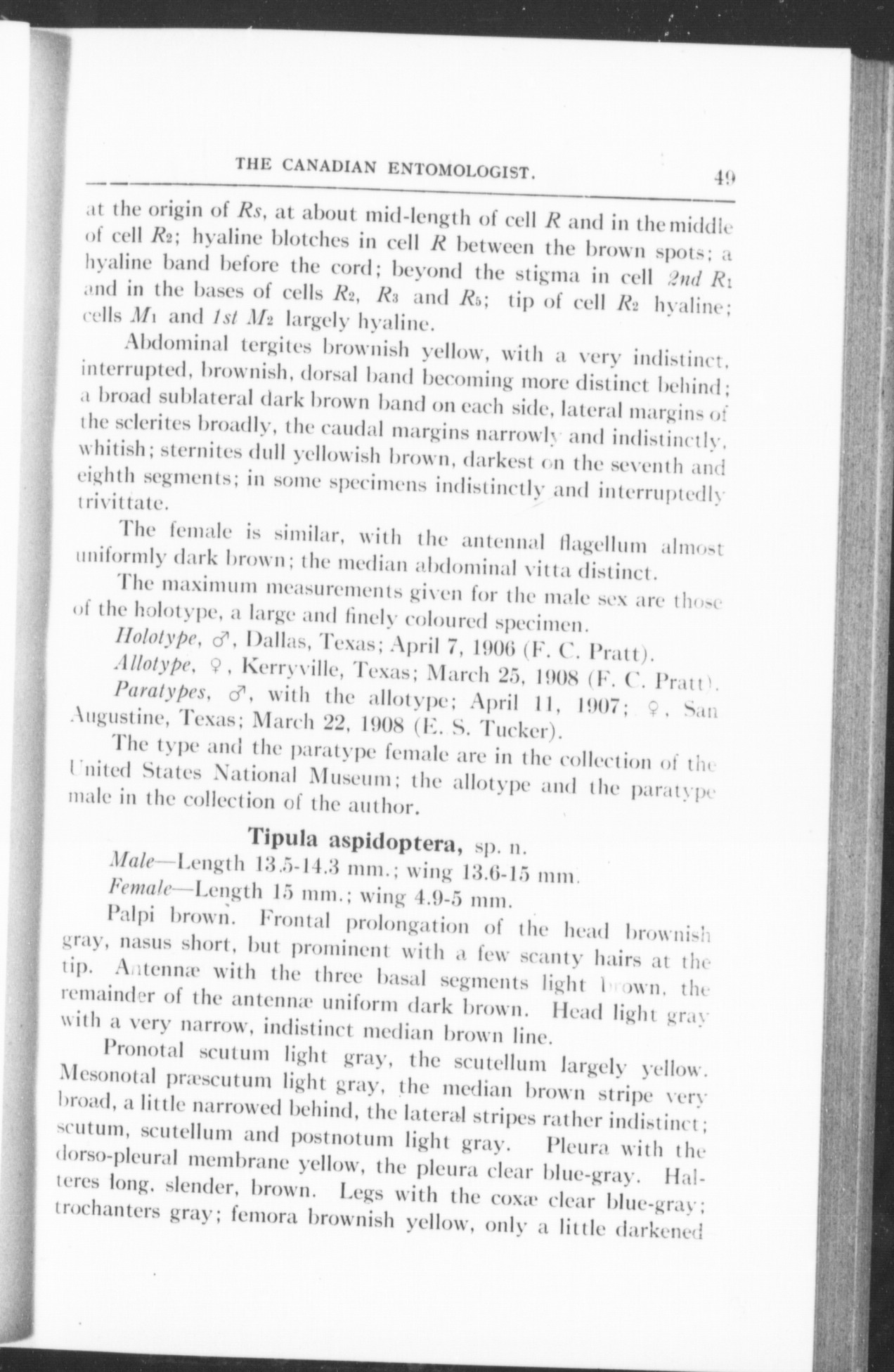 THE CANADIAN ENTOMOLOGIST. 49

at the origin of $Rs$, at about mid-length of cell $R$ and in the middle of cell $R_2$; hyaline blotches in cell $R$ between the brown spots; a hyaline band before the cord; beyond the stigma in cell $2nd\ R_1$ and in the bases of cells $R_2$, $R_3$ and $R_5$; tip of cell $R_2$ hyaline; cells $M_1$ and $1st\ M_2$ largely hyaline.

Abdominal tergites brownish yellow, with a very indistinct, interrupted, brownish, dorsal band becoming more distinct behind; a broad sublateral dark brown band on each side, lateral margins of the sclerites broadly, the caudal margins narrowly and indistinctly, whitish; sternites dull yellowish brown, darkest on the seventh and eighth segments; in some specimens indistinctly and interruptedly trivittate.

The female is similar, with the antennal flagellum almost uniformly dark brown; the median abdominal vitta distinct.

The maximum measurements given for the male sex are those of the holotype, a large and finely coloured specimen.

Holotype, ♂, Dallas, Texas; April 7, 1906 (F. C. Pratt).

Allotype, ♀, Kerryville, Texas; March 25, 1908 (F. C. Pratt).

Paratypes, ♂, with the allotype; April 11, 1907; ♀, San Augustine, Texas; March 22, 1908 (E. S. Tucker).

The type and the paratype female are in the collection of the United States National Museum; the allotype and the paratype male in the collection of the author.

Tipula aspidoptera, sp. n.

Male—Length 13.5-14.3 mm.; wing 13.6-15 mm.

Female—Length 15 mm.; wing 4.9-5 mm.

Palpi brown. Frontal prolongation of the head brownish gray, nasus short, but prominent with a few scanty hairs at the tip. Antennæ with the three basal segments light brown, the remainder of the antennæ uniform dark brown. Head light gray with a very narrow, indistinct median brown line.

Pronotal scutum light gray, the scutellum largely yellow. Mesonotal præscutum light gray, the median brown stripe very broad, a little narrowed behind, the lateral stripes rather indistinct; scutum, scutellum and postnotum light gray. Pleura with the dorso-pleural membrane yellow, the pleura clear blue-gray. Halteres long, slender, brown. Legs with the coxæ clear blue-gray; trochanters gray; femora brownish yellow, only a little darkened